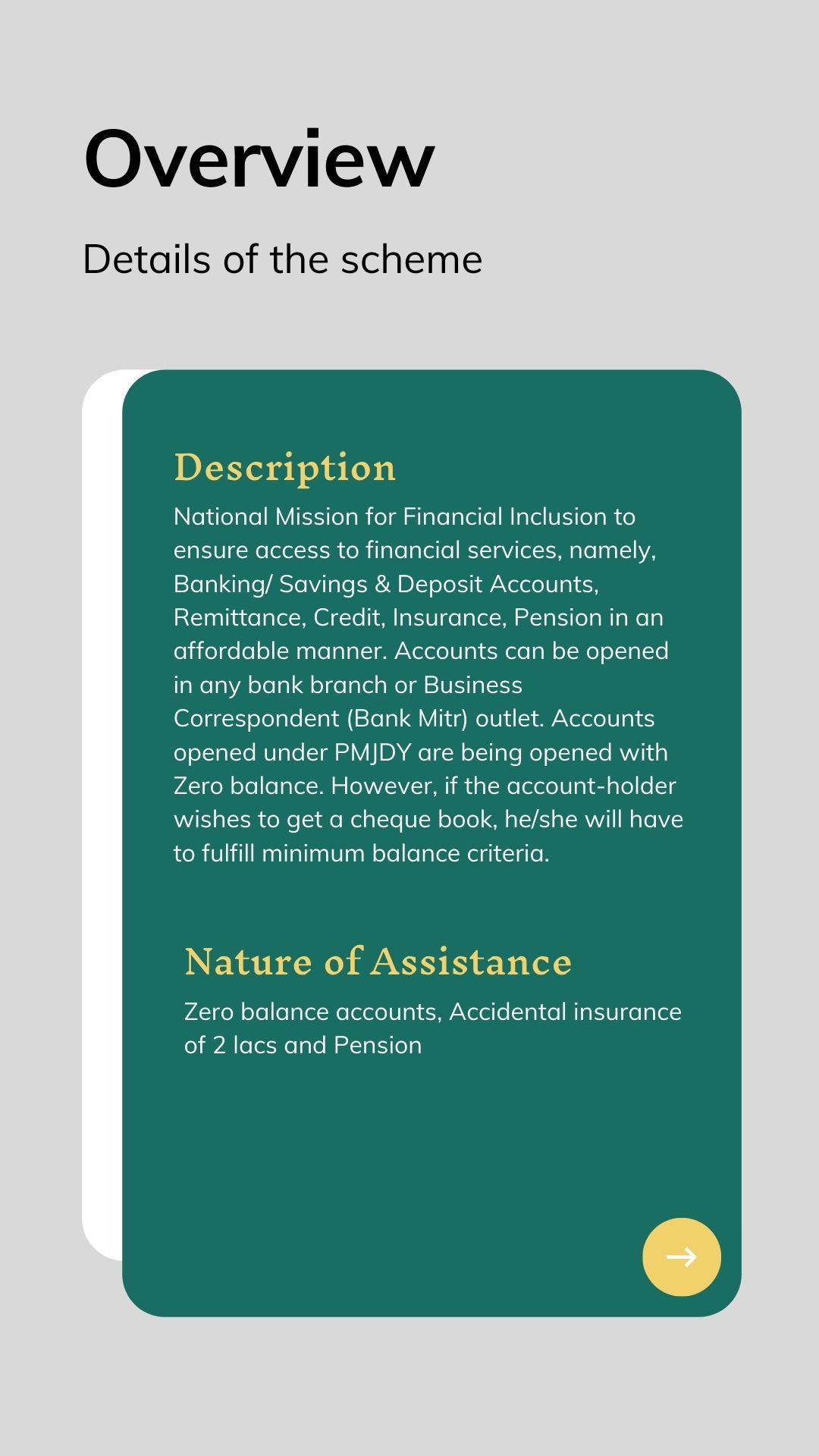 Overview

Details of the scheme

Description

National Mission for Financial Inclusion to ensure access to financial services, namely, Banking/ Savings & Deposit Accounts, Remittance, Credit, Insurance, Pension in an affordable manner. Accounts can be opened in any bank branch or Business Correspondent (Bank Mitr) outlet. Accounts opened under PMJDY are being opened with Zero balance. However, if the account-holder wishes to get a cheque book, he/she will have to fulfill minimum balance criteria.

Nature of Assistance

Zero balance accounts, Accidental insurance of 2 lacs and Pension